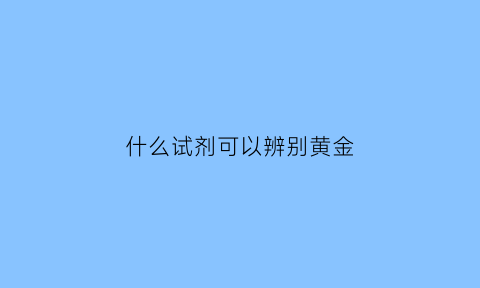 什么试剂可以辨别黄金